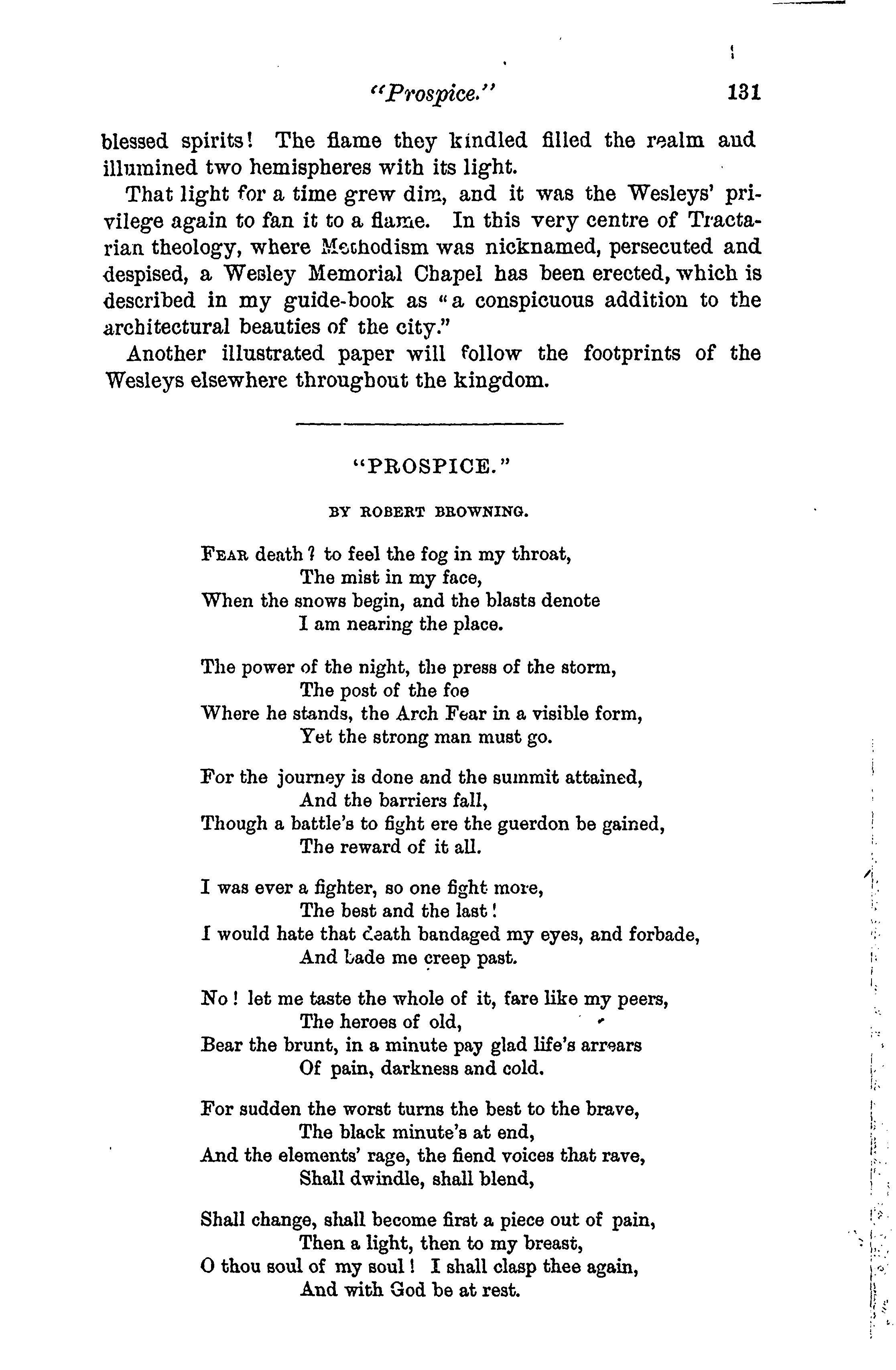 "Prospice." 131

blessed spirits! The flame they kindled filled the realm and illumined two hemispheres with its light.

That light for a time grew dim, and it was the Wesleys' privilege again to fan it to a flame. In this very centre of Tractarian theology, where Methodism was nicknamed, persecuted and despised, a Wesley Memorial Chapel has been erected, which is described in my guide-book as "a conspicuous addition to the architectural beauties of the city."

Another illustrated paper will follow the footprints of the Wesleys elsewhere throughout the kingdom.

"PROSPICE."

BY ROBERT BROWNING.

FEAR death? to feel the fog in my throat,
The mist in my face,
When the snows begin, and the blasts denote
I am nearing the place.

The power of the night, the press of the storm,
The post of the foe
Where he stands, the Arch Fear in a visible form,
Yet the strong man must go.

For the journey is done and the summit attained,
And the barriers fall,
Though a battle's to fight ere the guerdon be gained,
The reward of it all.

I was ever a fighter, so one fight more,
The best and the last!
I would hate that death bandaged my eyes, and forbade,
And bade me creep past.

No! let me taste the whole of it, fare like my peers,
The heroes of old,
Bear the brunt, in a minute pay glad life's arrears
Of pain, darkness and cold.

For sudden the worst turns the best to the brave,
The black minute's at end,
And the elements' rage, the fiend voices that rave,
Shall dwindle, shall blend,

Shall change, shall become first a piece out of pain,
Then a light, then to my breast,
O thou soul of my soul! I shall clasp thee again,
And with God be at rest.